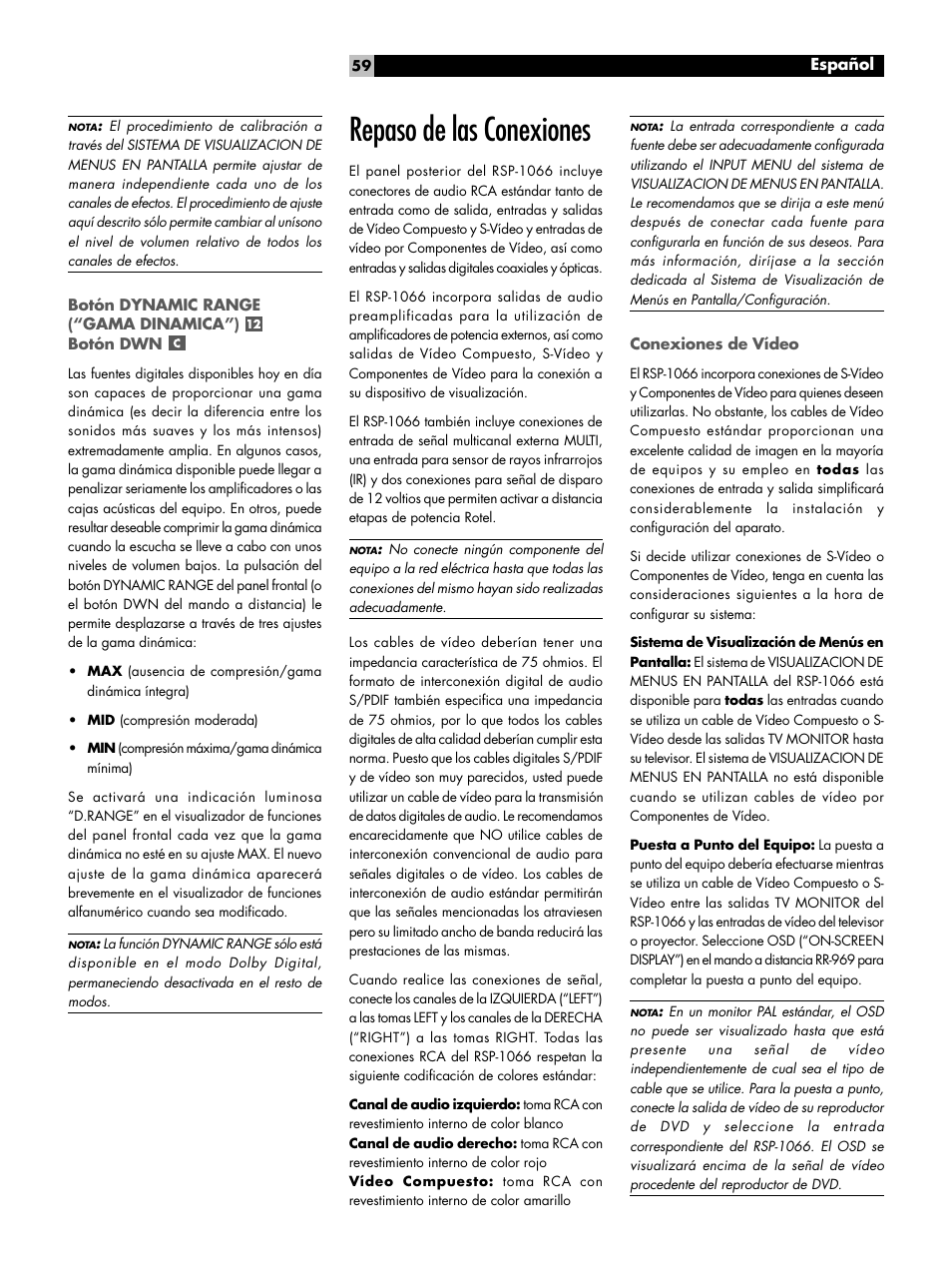 59

Español

NOTA: El procedimiento de calibración a través del SISTEMA DE VISUALIZACION DE MENUS EN PANTALLA permite ajustar de manera independiente cada uno de los canales de efectos. El procedimiento de ajuste aquí descrito sólo permite cambiar al unísono el nivel de volumen relativo de todos los canales de efectos.

Botón DYNAMIC RANGE (“GAMA DINAMICA”) 12
Botón DWN C

Las fuentes digitales disponibles hoy en día son capaces de proporcionar una gama dinámica (es decir la diferencia entre los sonidos más suaves y los más intensos) extremadamente amplia. En algunos casos, la gama dinámica disponible puede llegar a penalizar seriamente los amplificadores o las cajas acústicas del equipo. En otros, puede resultar deseable comprimir la gama dinámica cuando la escucha se lleve a cabo con unos niveles de volumen bajos. La pulsación del botón DYNAMIC RANGE del panel frontal (o el botón DWN del mando a distancia) le permite desplazarse a través de tres ajustes de la gama dinámica:

• MAX (ausencia de compresión/gama dinámica íntegra)

• MID (compresión moderada)

• MIN (compresión máxima/gama dinámica mínima)

Se activará una indicación luminosa “D.RANGE” en el visualizador de funciones del panel frontal cada vez que la gama dinámica no esté en su ajuste MAX. El nuevo ajuste de la gama dinámica aparecerá brevemente en el visualizador de funciones alfanumérico cuando sea modificado.

NOTA: La función DYNAMIC RANGE sólo está disponible en el modo Dolby Digital, permaneciendo desactivada en el resto de modos.

Repaso de las Conexiones

El panel posterior del RSP-1066 incluye conectores de audio RCA estándar tanto de entrada como de salida, entradas y salidas de Vídeo Compuesto y S-Vídeo y entradas de vídeo por Componentes de Vídeo, así como entradas y salidas digitales coaxiales y ópticas.

El RSP-1066 incorpora salidas de audio preamplificadas para la utilización de amplificadores de potencia externos, así como salidas de Vídeo Compuesto, S-Vídeo y Componentes de Vídeo para la conexión a su dispositivo de visualización.

El RSP-1066 también incluye conexiones de entrada de señal multicanal externa MULTI, una entrada para sensor de rayos infrarrojos (IR) y dos conexiones para señal de disparo de 12 voltios que permiten activar a distancia etapas de potencia Rotel.

NOTA: No conecte ningún componente del equipo a la red eléctrica hasta que todas las conexiones del mismo hayan sido realizadas adecuadamente.

Los cables de vídeo deberían tener una impedancia característica de 75 ohmios. El formato de interconexión digital de audio S/PDIF también especifica una impedancia de 75 ohmios, por lo que todos los cables digitales de alta calidad deberían cumplir esta norma. Puesto que los cables digitales S/PDIF y de vídeo son muy parecidos, usted puede utilizar un cable de vídeo para la transmisión de datos digitales de audio. Le recomendamos encarecidamente que NO utilice cables de interconexión convencional de audio para señales digitales o de vídeo. Los cables de interconexión de audio estándar permitirán que las señales mencionadas los atraviesen pero su limitado ancho de banda reducirá las prestaciones de las mismas.

Cuando realice las conexiones de señal, conecte los canales de la IZQUIERDA (“LEFT”) a las tomas LEFT y los canales de la DERECHA (“RIGHT”) a las tomas RIGHT. Todas las conexiones RCA del RSP-1066 respetan la siguiente codificación de colores estándar:

Canal de audio izquierdo: toma RCA con revestimiento interno de color blanco
Canal de audio derecho: toma RCA con revestimiento interno de color rojo
Vídeo Compuesto: toma RCA con revestimiento interno de color amarillo

NOTA: La entrada correspondiente a cada fuente debe ser adecuadamente configurada utilizando el INPUT MENU del sistema de VISUALIZACION DE MENUS EN PANTALLA. Le recomendamos que se dirija a este menú después de conectar cada fuente para configurarla en función de sus deseos. Para más información, diríjase a la sección dedicada al Sistema de Visualización de Menús en Pantalla/Configuración.

Conexiones de Vídeo

El RSP-1066 incorpora conexiones de S-Vídeo y Componentes de Vídeo para quienes deseen utilizarlas. No obstante, los cables de Vídeo Compuesto estándar proporcionan una excelente calidad de imagen en la mayoría de equipos y su empleo en todas las conexiones de entrada y salida simplificará considerablemente la instalación y configuración del aparato.

Si decide utilizar conexiones de S-Vídeo o Componentes de Vídeo, tenga en cuenta las consideraciones siguientes a la hora de configurar su sistema:

Sistema de Visualización de Menús en Pantalla: El sistema de VISUALIZACION DE MENUS EN PANTALLA del RSP-1066 está disponible para todas las entradas cuando se utiliza un cable de Vídeo Compuesto o S-Vídeo desde las salidas TV MONITOR hasta su televisor. El sistema de VISUALIZACION DE MENUS EN PANTALLA no está disponible cuando se utilizan cables de vídeo por Componentes de Vídeo.

Puesta a Punto del Equipo: La puesta a punto del equipo debería efectuarse mientras se utiliza un cable de Vídeo Compuesto o S-Vídeo entre las salidas TV MONITOR del RSP-1066 y las entradas de vídeo del televisor o proyector. Seleccione OSD (“ON-SCREEN DISPLAY”) en el mando a distancia RR-969 para completar la puesta a punto del equipo.

NOTA: En un monitor PAL estándar, el OSD no puede ser visualizado hasta que está presente una señal de vídeo independientemente de cual sea el tipo de cable que se utilice. Para la puesta a punto, conecte la salida de vídeo de su reproductor de DVD y seleccione la entrada correspondiente del RSP-1066. El OSD se visualizará encima de la señal de vídeo procedente del reproductor de DVD.